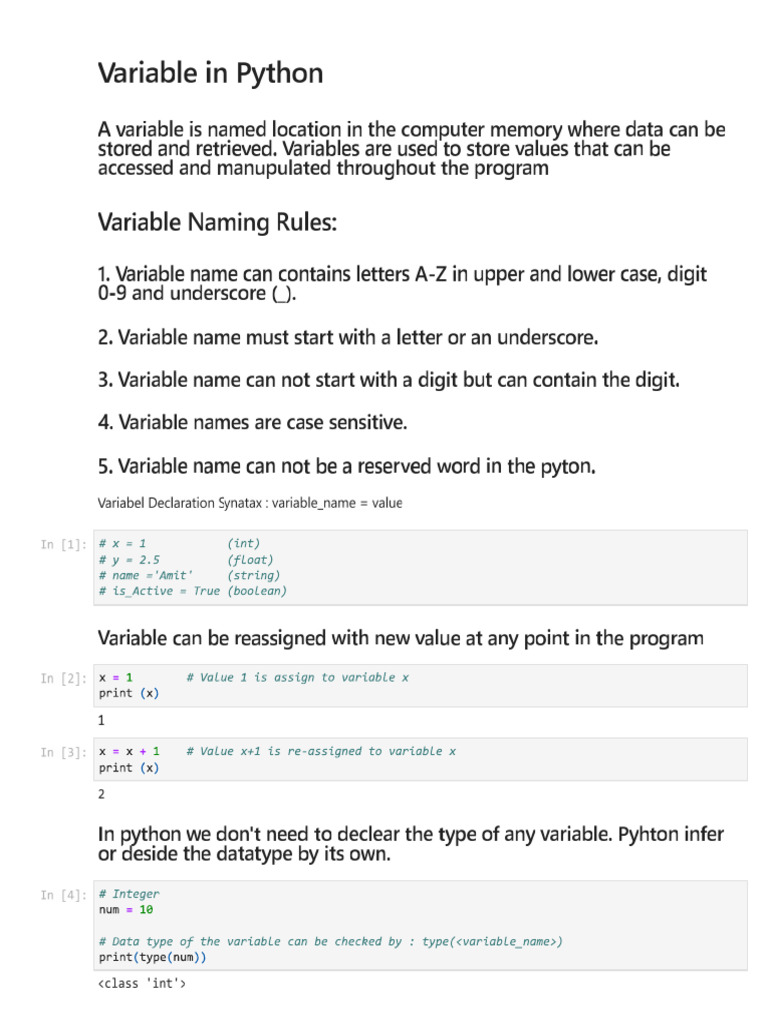 Variable in Python

A variable is named location in the computer memory where data can be stored and retrieved. Variables are used to store values that can be accessed and manupulated throughout the program

Variable Naming Rules:

1. Variable name can contains letters A-Z in upper and lower case, digit 0-9 and underscore (_).

2. Variable name must start with a letter or an underscore.

3. Variable name can not start with a digit but can contain the digit.

4. Variable names are case sensitive.

5. Variable name can not be a reserved word in the pyton.

Variabel Declaration Synatax : variable_name = value

In [1]: # x = 1            (int)
# y = 2.5          (float)
# name ='Amit'     (string)
# is_Active = True (boolean)

Variable can be reassigned with new value at any point in the program

In [2]: x = 1       # Value 1 is assign to variable x
print (x)

1

In [3]: x = x + 1   # Value x+1 is re-assigned to variable x
print (x)

2

In python we don't need to declear the type of any variable. Pyhton infer or deside the datatype by its own.

In [4]: # Integer
num = 10

# Data type of the variable can be checked by : type(<variable_name>)
print(type(num))

<class 'int'>